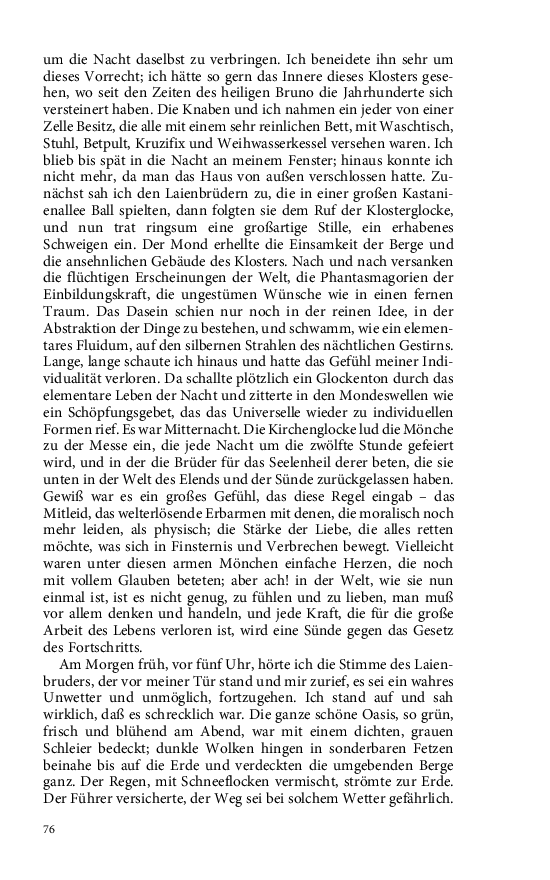 um die Nacht daselbst zu verbringen. Ich beneidete ihn sehr um dieses Vorrecht; ich hätte so gern das Innere dieses Klosters gesehen, wo seit den Zeiten des heiligen Bruno die Jahrhunderte sich versteinert haben. Die Knaben und ich nahmen ein jeder von einer Zelle Besitz, die alle mit einem sehr reinlichen Bett, mit Waschtisch, Stuhl, Betpult, Kruzifix und Weihwasserkessel versehen waren. Ich blieb bis spät in die Nacht an meinem Fenster; hinaus konnte ich nicht mehr, da man das Haus von außen verschlossen hatte. Zunächst sah ich den Laienbrüdern zu, die in einer großen Kastanienallee Ball spielten, dann folgten sie dem Ruf der Klosterglocke, und nun trat ringsum eine großartige Stille, ein erhabenes Schweigen ein. Der Mond erhellte die Einsamkeit der Berge und die ansehnlichen Gebäude des Klosters. Nach und nach versanken die flüchtigen Erscheinungen der Welt, die Phantasmagorien der Einbildungskraft, die ungestümen Wünsche wie in einen fernen Traum. Das Dasein schien nur noch in der reinen Idee, in der Abstraktion der Dinge zu bestehen, und schwamm, wie ein elementares Fluidum, auf den silbernen Strahlen des nächtlichen Gestirns. Lange, lange schaute ich hinaus und hatte das Gefühl meiner Individualität verloren. Da schallte plötzlich ein Glockenton durch das elementare Leben der Nacht und zitterte in den Mondeswellen wie ein Schöpfungsgebet, das das Universelle wieder zu individuellen Formen rief. Es war Mitternacht. Die Kirchenglocke lud die Mönche zu der Messe ein, die jede Nacht um die zwölfte Stunde gefeiert wird, und in der die Brüder für das Seelenheil derer beten, die sie unten in der Welt des Elends und der Sünde zurückgelassen haben. Gewiß war es ein großes Gefühl, das diese Regel eingab – das Mitleid, das welterlösende Erbarmen mit denen, die moralisch noch mehr leiden, als physisch; die Stärke der Liebe, die alles retten möchte, was sich in Finsternis und Verbrechen bewegt. Vielleicht waren unter diesen armen Mönchen einfache Herzen, die noch mit vollem Glauben beteten; aber ach! in der Welt, wie sie nun einmal ist, ist es nicht genug, zu fühlen und zu lieben, man muß vor allem denken und handeln, und jede Kraft, die für die große Arbeit des Lebens verloren ist, wird eine Sünde gegen das Gesetz des Fortschritts.

Am Morgen früh, vor fünf Uhr, hörte ich die Stimme des Laienbruders, der vor meiner Tür stand und mir zurief, es sei ein wahres Unwetter und unmöglich, fortzugehen. Ich stand auf und sah wirklich, daß es schrecklich war. Die ganze schöne Oasis, so grün, frisch und blühend am Abend, war mit einem dichten, grauen Schleier bedeckt; dunkle Wolken hingen in sonderbaren Fetzen beinahe bis auf die Erde und verdeckten die umgebenden Berge ganz. Der Regen, mit Schneeflocken vermischt, strömte zur Erde. Der Führer versicherte, der Weg sei bei solchem Wetter gefährlich.

76